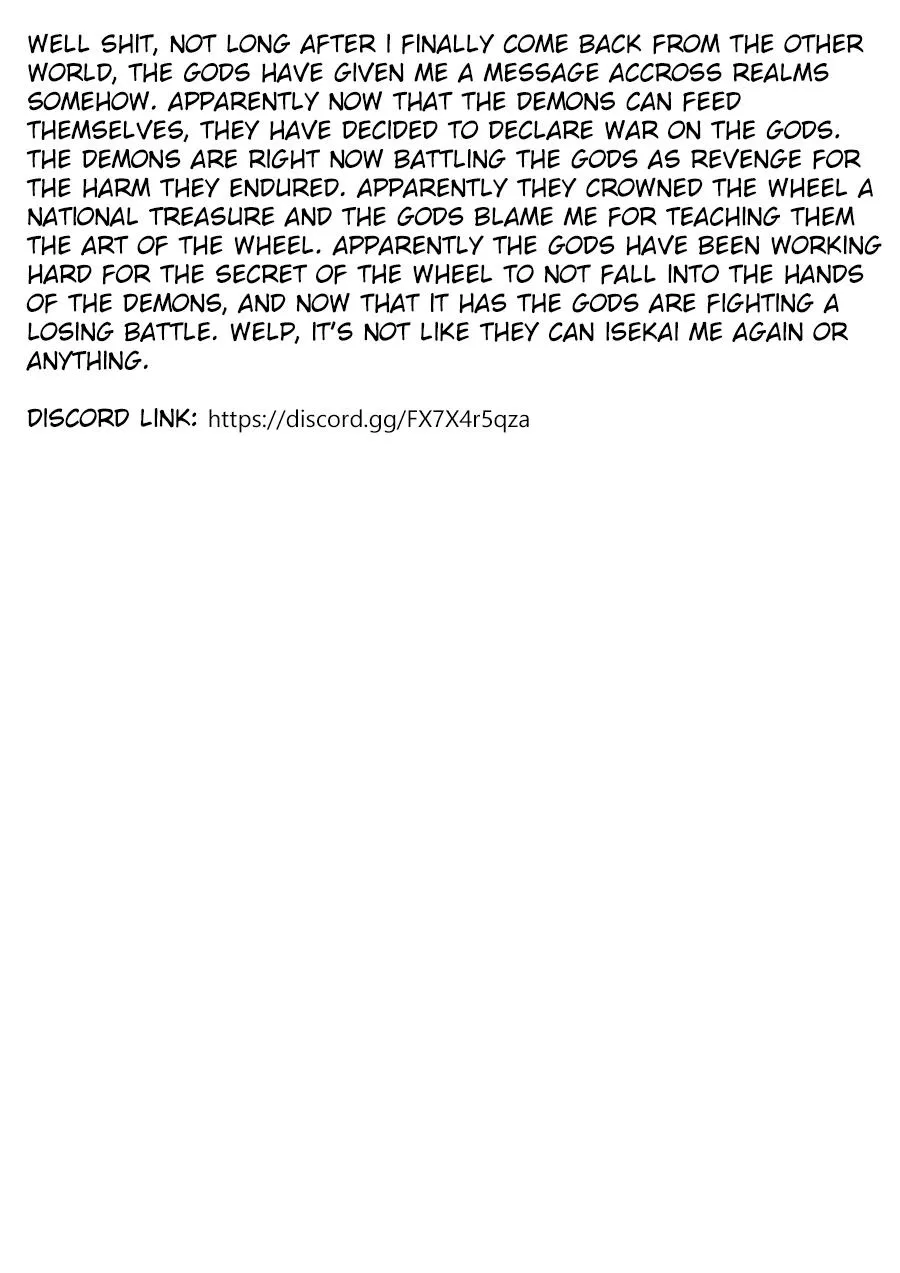 WELL SHIT, NOT LONG AFTER I FINALLY COME BACK FROM THE OTHER WORLD, THE GODS HAVE GIVEN ME A MESSAGE ACCROSS REALMS SOMEHOW. APPARENTLY NOW THAT THE DEMONS CAN FEED THEMSELVES, THEY HAVE DECIDED TO DECLARE WAR ON THE GODS. THE DEMONS ARE RIGHT NOW BATTLING THE GODS AS REVENGE FOR THE HARM THEY ENDURED. APPARENTLY THEY CROWNED THE WHEEL A NATIONAL TREASURE AND THE GODS BLAME ME FOR TEACHING THEM THE ART OF THE WHEEL. APPARENTLY THE GODS HAVE BEEN WORKING HARD FOR THE SECRET OF THE WHEEL TO NOT FALL INTO THE HANDS OF THE DEMONS, AND NOW THAT IT HAS THE GODS ARE FIGHTING A LOSING BATTLE. WELP, IT'S NOT LIKE THEY CAN ISEKAI ME AGAIN OR ANYTHING.

DISCORD LINK: https://discord.gg/FX7X4r5qza